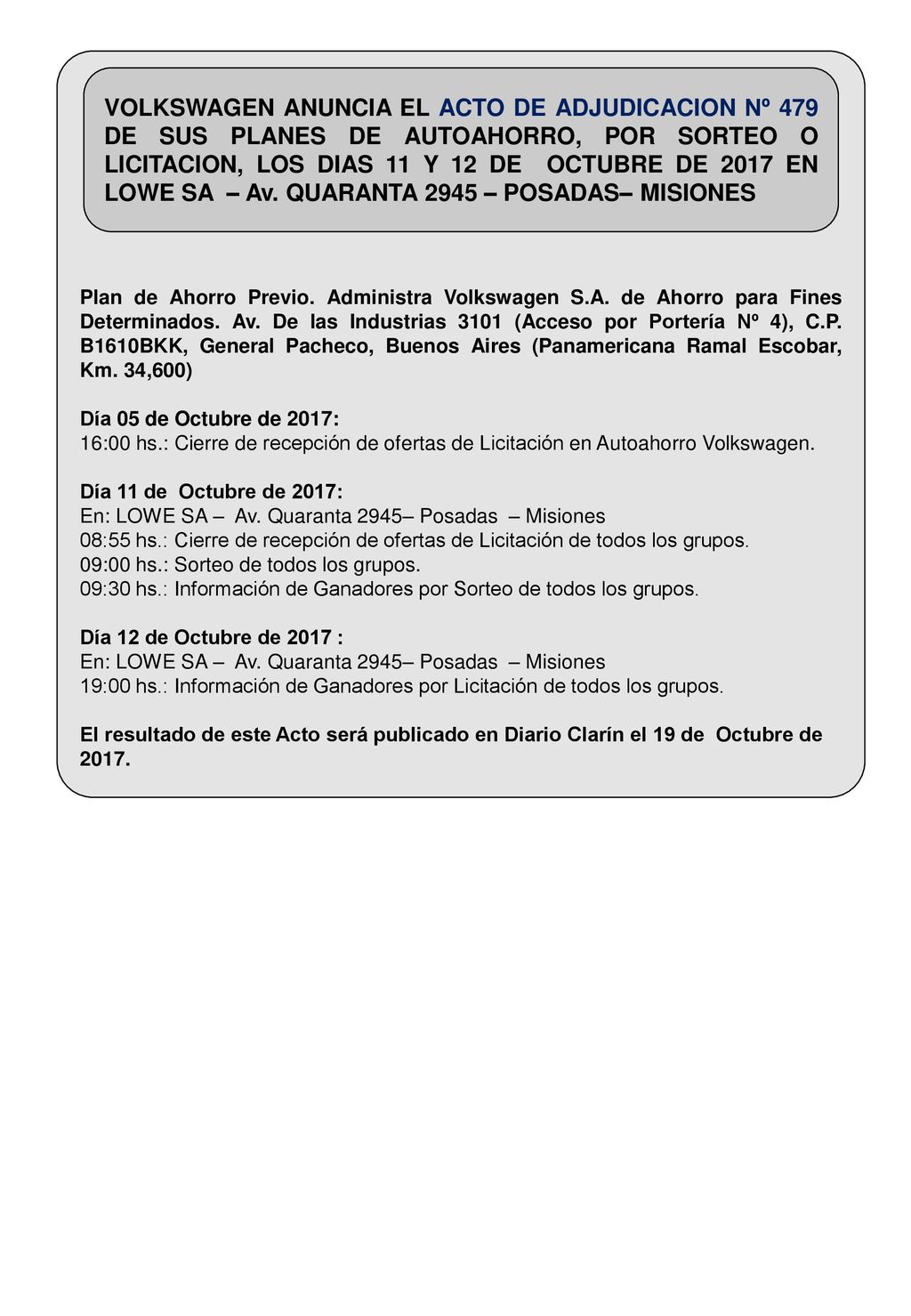 VOLKSWAGEN ANUNCIA EL ACTO DE ADJUDICACION Nº 479 DE SUS PLANES DE AUTOAHORRO, POR SORTEO O LICITACION, LOS DIAS 11 Y 12 DE OCTUBRE DE 2017 EN LOWE SA – Av. QUARANTA 2945 – POSADAS– MISIONES

Plan de Ahorro Previo. Administra Volkswagen S.A. de Ahorro para Fines Determinados. Av. De las Industrias 3101 (Acceso por Portería Nº 4), C.P. B1610BKK, General Pacheco, Buenos Aires (Panamericana Ramal Escobar, Km. 34,600)

Día 05 de Octubre de 2017:
16:00 hs.: Cierre de recepción de ofertas de Licitación en Autoahorro Volkswagen.

Día 11 de Octubre de 2017:
En: LOWE SA – Av. Quaranta 2945– Posadas – Misiones
08:55 hs.: Cierre de recepción de ofertas de Licitación de todos los grupos.
09:00 hs.: Sorteo de todos los grupos.
09:30 hs.: Información de Ganadores por Sorteo de todos los grupos.

Día 12 de Octubre de 2017 :
En: LOWE SA – Av. Quaranta 2945– Posadas – Misiones
19:00 hs.: Información de Ganadores por Licitación de todos los grupos.

El resultado de este Acto será publicado en Diario Clarín el 19 de Octubre de 2017.